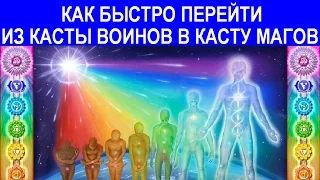 КАК БЫСТРО ПЕРЕЙТИ
ИЗ КАСТЫ ВОИНОВ В КАСТУ МАГОВ